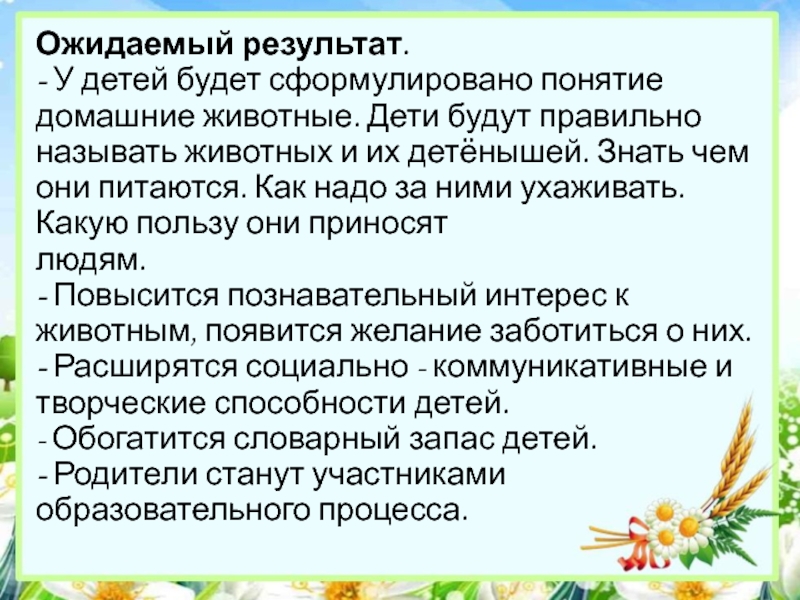 Ожидаемый результат.

- У детей будет сформулировано понятие домашние животные. Дети будут правильно называть животных и их детёнышей. Знать чем они питаются. Как надо за ними ухаживать. Какую пользу они приносят людям.

- Повысится познавательный интерес к животным, появится желание заботиться о них.

- Расширятся социально - коммуникативные и творческие способности детей.

- Обогатится словарный запас детей.

- Родители станут участниками образовательного процесса.